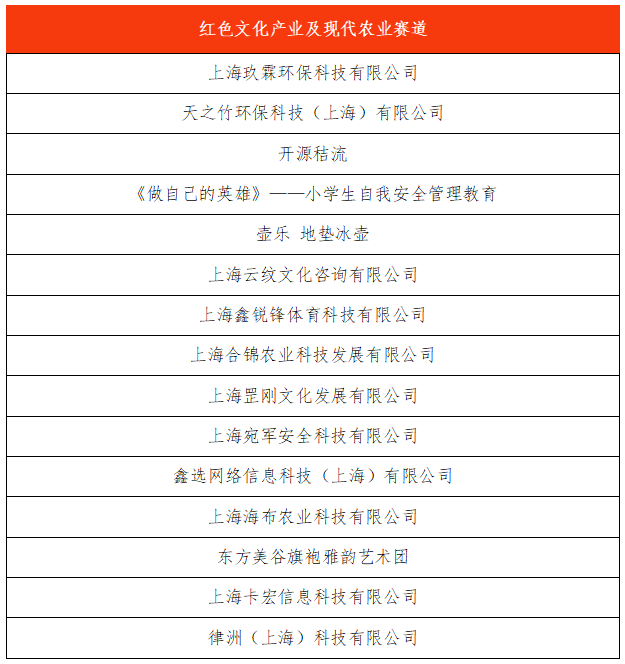 | 红色文化产业及现代农业赛道 |
|---|
| 上海玖霖环保科技有限公司 |
| 天之竹环保科技（上海）有限公司 |
| 开源秸流 |
| 《做自己的英雄》——小学生自我安全管理教育 |
| 壶乐 地垫冰壶 |
| 上海云纹文化咨询有限公司 |
| 上海鑫锐锋体育科技有限公司 |
| 上海合锦农业科技发展有限公司 |
| 上海罡刚文化发展有限公司 |
| 上海宛军安全科技有限公司 |
| 鑫选网络信息科技（上海）有限公司 |
| 上海海布农业科技有限公司 |
| 东方美谷旗袍雅韵艺术团 |
| 上海卡宏信息科技有限公司 |
| 律洲（上海）科技有限公司 |